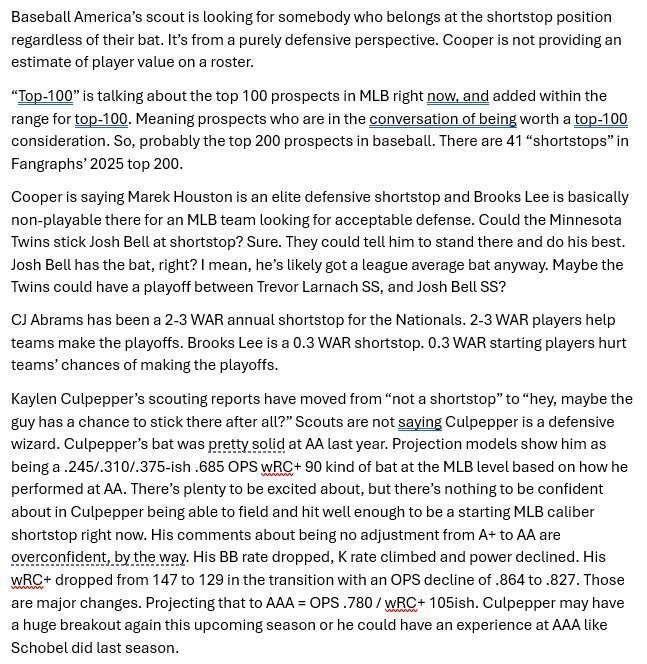 Baseball America's scout is looking for somebody who belongs at the shortstop position regardless of their bat. It's from a purely defensive perspective. Cooper is not providing an estimate of player value on a roster.

"Top-100" is talking about the top 100 prospects in MLB right now, and added within the range for top-100. Meaning prospects who are in the conversation of being worth a top-100 consideration. So, probably the top 200 prospects in baseball. There are 41 "shortstops" in Fangraphs' 2025 top 200.

Cooper is saying Marek Houston is an elite defensive shortstop and Brooks Lee is basically non-playable there for an MLB team looking for acceptable defense. Could the Minnesota Twins stick Josh Bell at shortstop? Sure. They could tell him to stand there and do his best. Josh Bell has the bat, right? I mean, he's likely got a league average bat anyway. Maybe the Twins could have a playoff between Trevor Larnach SS, and Josh Bell SS?

CJ Abrams has been a 2-3 WAR annual shortstop for the Nationals. 2-3 WAR players help teams make the playoffs. Brooks Lee is a 0.3 WAR shortstop. 0.3 WAR starting players hurt teams' chances of making the playoffs.

Kaylen Culpepper's scouting reports have moved from "not a shortstop" to "hey, maybe the guy has a chance to stick there after all?" Scouts are not saying Culpepper is a defensive wizard. Culpepper's bat was pretty solid at AA last year. Projection models show him as being a .245/.310/.375-ish .685 OPS wRC+ 90 kind of bat at the MLB level based on how he performed at AA. There's plenty to be excited about, but there's nothing to be confident about in Culpepper being able to field and hit well enough to be a starting MLB caliber shortstop right now. His comments about being no adjustment from A+ to AA are overconfident, by the way. His BB rate dropped, K rate climbed and power declined. His wRC+ dropped from 147 to 129 in the transition with an OPS decline of .864 to .827. Those are major changes. Projecting that to AAA = OPS .780 / wRC+ 105ish. Culpepper may have a huge breakout again this upcoming season or he could have an experience at AAA like Schobel did last season.